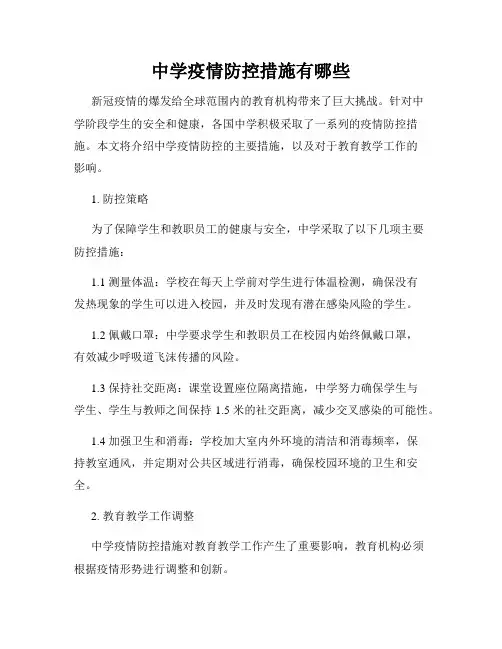 中学疫情防控措施有哪些

新冠疫情的爆发给全球范围内的教育机构带来了巨大挑战。针对中学阶段学生的安全和健康，各国中学积极采取了一系列的疫情防控措施。本文将介绍中学疫情防控的主要措施，以及对于教育教学工作的影响。

1. 防控策略

为了保障学生和教职员工的健康与安全，中学采取了以下几项主要防控措施：

1.1 测量体温：学校在每天上学前对学生进行体温检测，确保没有发热现象的学生可以进入校园，并及时发现有潜在感染风险的学生。

1.2 佩戴口罩：中学要求学生和教职员工在校园内始终佩戴口罩，有效减少呼吸道飞沫传播的风险。

1.3 保持社交距离：课堂设置座位隔离措施，中学努力确保学生与学生、学生与教师之间保持 1.5 米的社交距离，减少交叉感染的可能性。

1.4 加强卫生和消毒：学校加大室内外环境的清洁和消毒频率，保持教室通风，并定期对公共区域进行消毒，确保校园环境的卫生和安全。

2. 教育教学工作调整

中学疫情防控措施对教育教学工作产生了重要影响，教育机构必须根据疫情形势进行调整和创新。